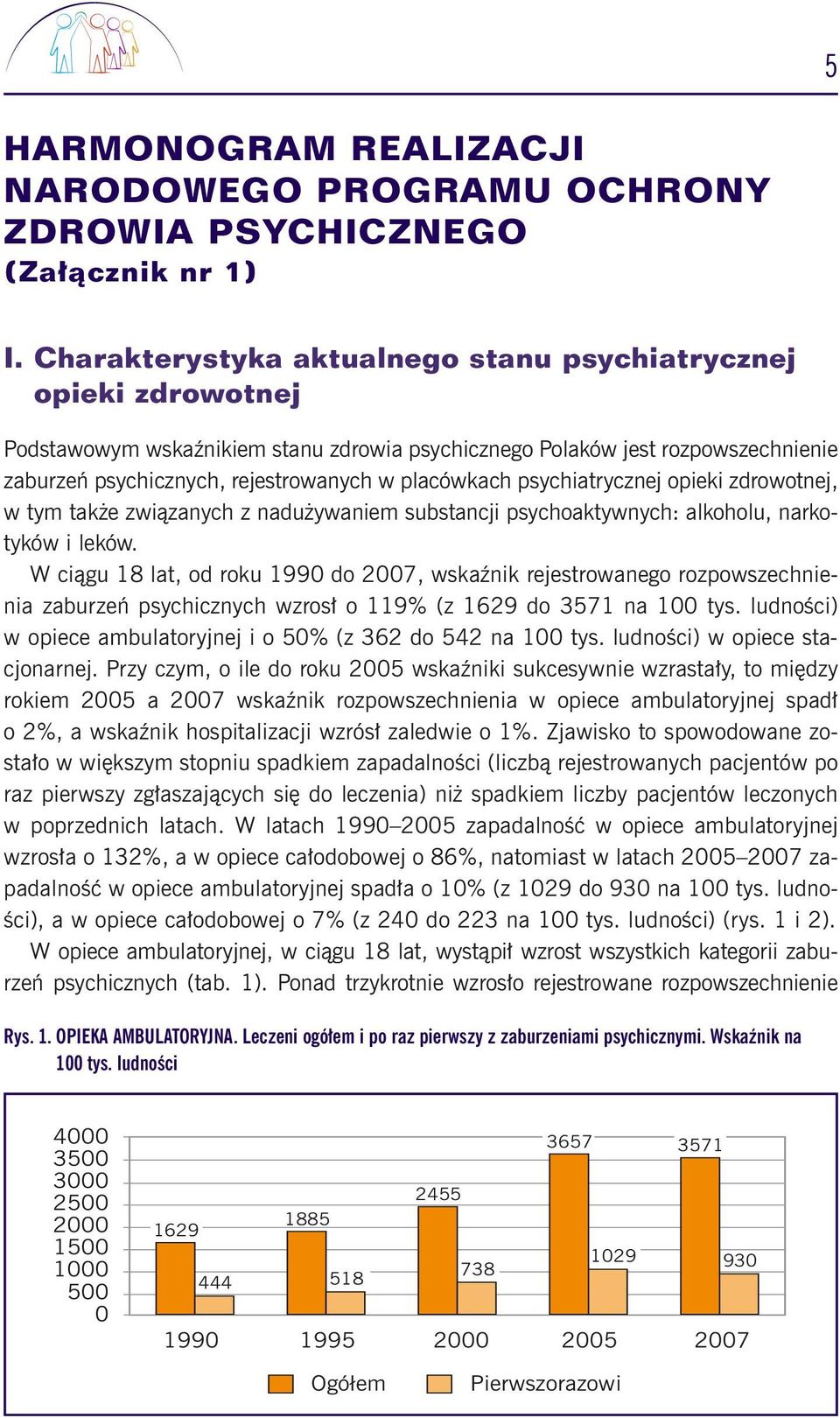 5

HARMONOGRAM REALIZACJI NARODOWEGO PROGRAMU OCHRONY ZDROWIA PSYCHICZNEGO (Załącznik nr 1)

I. Charakterystyka aktualnego stanu psychiatrycznej opieki zdrowotnej

Podstawowym wskaźnikiem stanu zdrowia psychicznego Polaków jest rozpowszechnienie zaburzeń psychicznych, rejestrowanych w placówkach psychiatrycznej opieki zdrowotnej, w tym także związanych z nadużywaniem substancji psychoaktywnych: alkoholu, narkotyków i leków.

W ciągu 18 lat, od roku 1990 do 2007, wskaźnik rejestrowanego rozpowszechnienia zaburzeń psychicznych wzrosł o 119% (z 1629 do 3571 na 100 tys. ludności) w opiece ambulatoryjnej i o 50% (z 362 do 542 na 100 tys. ludności) w opiece stacjonarnej. Przy czym, o ile do roku 2005 wskaźniki sukcesywnie wzrastały, to między rokiem 2005 a 2007 wskaźnik rozpowszechnienia w opiece ambulatoryjnej spadł o 2%, a wskaźnik hospitalizacji wzrósł zaledwie o 1%. Zjawisko to spowodowane zostało w większym stopniu spadkiem zapadalności (liczbą rejestrowanych pacjentów po raz pierwszy zgłaszających się do leczenia) niż spadkiem liczby pacjentów leczonych w poprzednich latach. W latach 1990–2005 zapadalność w opiece ambulatoryjnej wzrosła o 132%, a w opiece całodobowej o 86%, natomiast w latach 2005–2007 zapadalność w opiece ambulatoryjnej spadła o 10% (z 1029 do 930 na 100 tys. ludności), a w opiece całodobowej o 7% (z 240 do 223 na 100 tys. ludności) (rys. 1 i 2).

W opiece ambulatoryjnej, w ciągu 18 lat, wystąpił wzrost wszystkich kategorii zaburzeń psychicznych (tab. 1). Ponad trzykrotnie wzrosło rejestrowane rozpowszechnienie

Rys. 1. OPIEKA AMBULATORYJNA. Leczeni ogółem i po raz pierwszy z zaburzeniami psychicznymi. Wskaźnik na 100 tys. ludności

4000
3500
3000
2500
2000
1500
1000
500
0
1629 444 1885 518 2455 738 3657 1029 3571 930
1990 1995 2000 2005 2007
Ogółem Pierwszorazowi